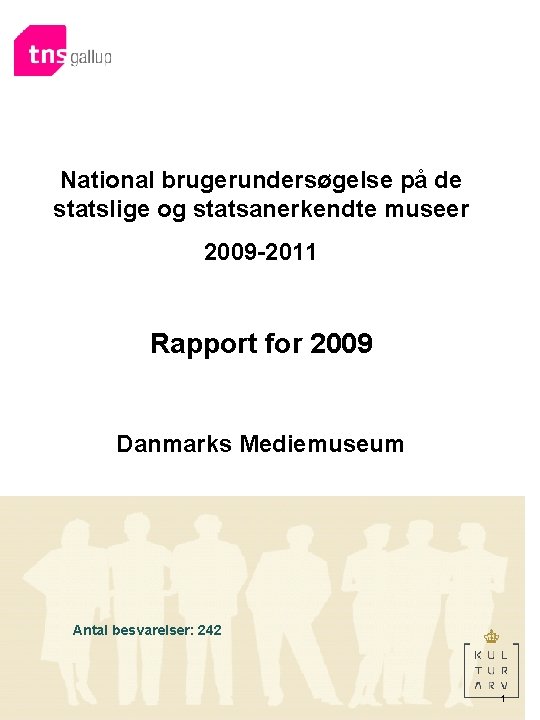 tns gallup

National brugerundersøgelse på de statslige og statsanerkendte museer

2009-2011

Rapport for 2009

Danmarks Mediemuseum

Antal besvarelser: 242

KUL
TUR
ARV

1